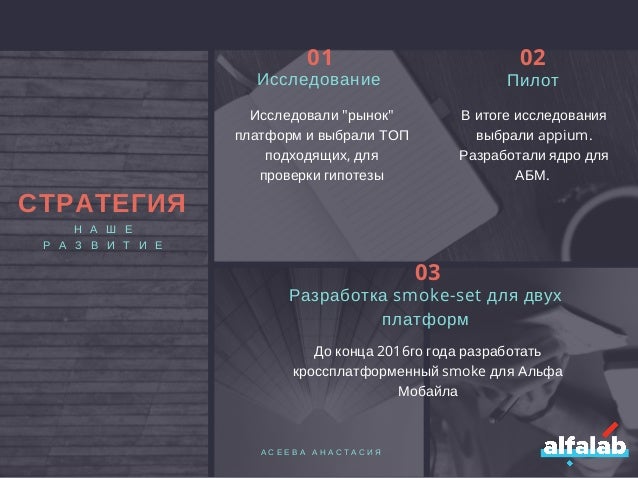 СТРАТЕГИЯ
НАШЕ
РАЗВИТИЕ

01
Исследование

Исследовали "рынок" платформ и выбрали ТОП подходящих, для проверки гипотезы

02
Пилот

В итоге исследования выбрали appium. Разработали ядро для АБМ.

03
Разработка smoke-set для двух платформ

До конца 2016го года разработать кроссплатформенный smoke для Альфа Мобайла

АСЕЕВА АНАСТАСИЯ

alfalab